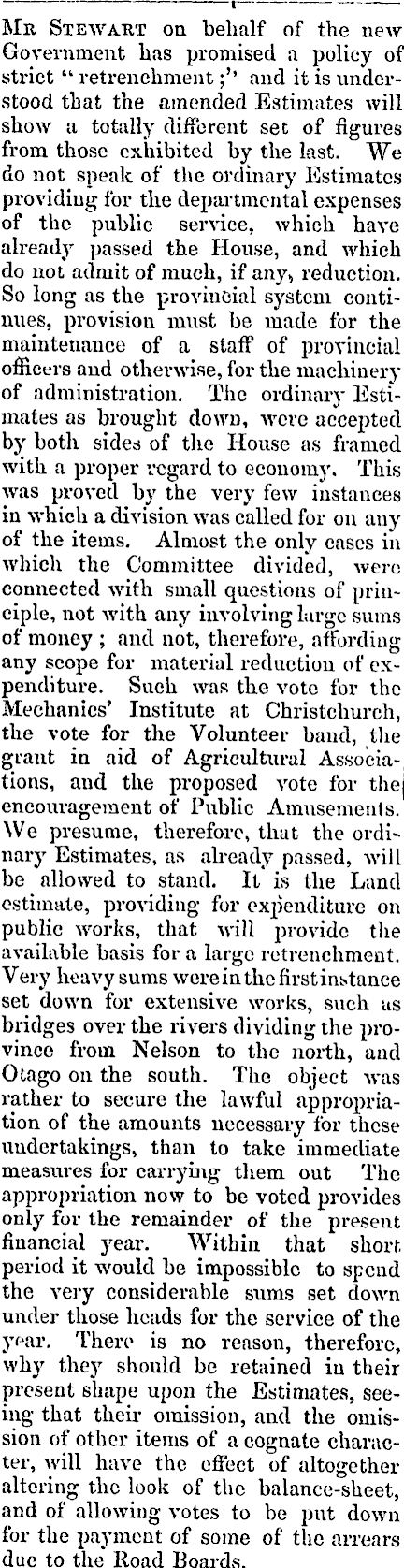 Mr Stewart on behalf of the new Government has promised a policy of strict "retrenchment;" and it is understood that the amended Estimates will show a totally different set of figures from those exhibited by the last. We do not speak of the ordinary Estimates providing for the departmental expenses of the public service, which have already passed the House, and which do not admit of much, if any, reduction. So long as the provincial system continues, provision must be made for the maintenance of a staff of provincial officers and otherwise, for the machinery of administration. The ordinary Estimates as brought down, were accepted by both sides of the House as framed with a proper regard to economy. This was proved by the very few instances in which a division was called for on any of the items. Almost the only cases in which the Committee divided, were connected with small questions of principle, not with any involving large sums of money; and not, therefore, affording any scope for material reduction of expenditure. Such was the vote for the Mechanics' Institute at Christchurch, the vote for the Volunteer band, the grant in aid of Agricultural Associations, and the proposed vote for the encouragement of Public Amusements. We presume, therefore, that the ordinary Estimates, as already passed, will be allowed to stand. It is the Land estimate, providing for expenditure on public works, that will provide the available basis for a large retrenchment. Very heavy sums were in the first instance set down for extensive works, such as bridges over the rivers dividing the province from Nelson to the north, and Otago on the south. The object was rather to secure the lawful appropriation of the amounts necessary for these undertakings, than to take immediate measures for carrying them out The appropriation now to be voted provides only for the remainder of the present financial year. Within that short period it would be impossible to spend the very considerable sums set down under those heads for the service of the year. There is no reason, therefore, why they should be retained in their present shape upon the Estimates, seeing that their omission, and the omission of other items of a cognate character, will have the effect of altogether altering the look of the balance-sheet, and of allowing votes to be put down for the payment of some of the arrears due to the Road Boards.